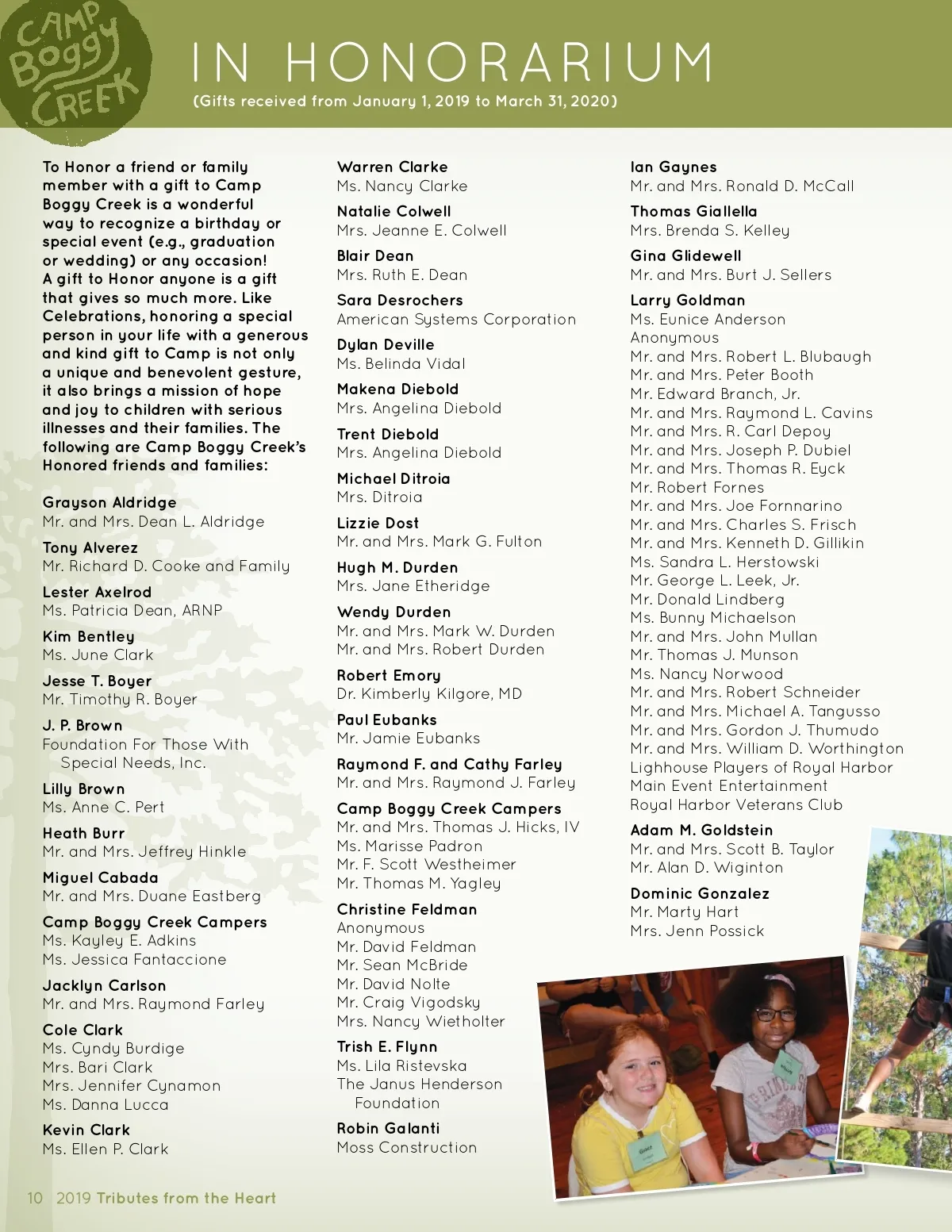 CAMP Boggy CREEK

IN HONORARIUM
(Gifts received from January 1, 2019 to March 31, 2020)

To Honor a friend or family member with a gift to Camp Boggy Creek is a wonderful way to recognize a birthday or special event (e.g., graduation or wedding) or any occasion! A gift to Honor anyone is a gift that gives so much more. Like Celebrations, honoring a special person in your life with a generous and kind gift to Camp is not only a unique and benevolent gesture, it also brings a mission of hope and joy to children with serious illnesses and their families. The following are Camp Boggy Creek's Honored friends and families:

Grayson Aldridge
Mr. and Mrs. Dean L. Aldridge

Tony Alverez
Mr. Richard D. Cooke and Family

Lester Axelrod
Ms. Patricia Dean, ARNP

Kim Bentley
Ms. June Clark

Jesse T. Boyer
Mr. Timothy R. Boyer

J. P. Brown
Foundation For Those With Special Needs, Inc.

Lilly Brown
Ms. Anne C. Pert

Heath Burr
Mr. and Mrs. Jeffrey Hinkle

Miguel Cabada
Mr. and Mrs. Duane Eastberg

Camp Boggy Creek Campers
Ms. Kayley E. Adkins
Ms. Jessica Fantaccione

Jacklyn Carlson
Mr. and Mrs. Raymond Farley

Cole Clark
Ms. Cyndy Burdige
Mrs. Bari Clark
Mrs. Jennifer Cynamon
Ms. Danna Lucca

Kevin Clark
Ms. Ellen P. Clark

Warren Clarke
Ms. Nancy Clarke

Natalie Colwell
Mrs. Jeanne E. Colwell

Blair Dean
Mrs. Ruth E. Dean

Sara Desrochers
American Systems Corporation

Dylan Deville
Ms. Belinda Vidal

Makena Diebold
Mrs. Angelina Diebold

Trent Diebold
Mrs. Angelina Diebold

Michael Ditroia
Mrs. Ditroia

Lizzie Dost
Mr. and Mrs. Mark G. Fulton

Hugh M. Durden
Mrs. Jane Etheridge

Wendy Durden
Mr. and Mrs. Mark W. Durden
Mr. and Mrs. Robert Durden

Robert Emory
Dr. Kimberly Kilgore, MD

Paul Eubanks
Mr. Jamie Eubanks

Raymond F. and Cathy Farley
Mr. and Mrs. Raymond J. Farley

Camp Boggy Creek Campers
Mr. and Mrs. Thomas J. Hicks, IV
Ms. Marisse Padron
Mr. F. Scott Westheimer
Mr. Thomas M. Yagley

Christine Feldman
Anonymous
Mr. David Feldman
Mr. Sean McBride
Mr. David Nolte
Mr. Craig Vigodsky
Mrs. Nancy Wietholter

Trish E. Flynn
Ms. Lila Ristevska
The Janus Henderson Foundation

Robin Galanti
Moss Construction

Ian Gaynes
Mr. and Mrs. Ronald D. McCall

Thomas Giallella
Mrs. Brenda S. Kelley

Gina Glidewell
Mr. and Mrs. Burt J. Sellers

Larry Goldman
Ms. Eunice Anderson
Anonymous
Mr. and Mrs. Robert L. Blubaugh
Mr. and Mrs. Peter Booth
Mr. Edward Branch, Jr.
Mr. and Mrs. Raymond L. Cavins
Mr. and Mrs. R. Carl Depoy
Mr. and Mrs. Joseph P. Dubiel
Mr. and Mrs. Thomas R. Eyck
Mr. Robert Fornes
Mr. and Mrs. Joe Fornnarino
Mr. and Mrs. Charles S. Frisch
Mr. and Mrs. Kenneth D. Gillikin
Ms. Sandra L. Herstowski
Mr. George L. Leek, Jr.
Mr. Donald Lindberg
Ms. Bunny Michaelson
Mr. and Mrs. John Mullan
Mr. Thomas J. Munson
Ms. Nancy Norwood
Mr. and Mrs. Robert Schneider
Mr. and Mrs. Michael A. Tangusso
Mr. and Mrs. Gordon J. Thumudo
Mr. and Mrs. William D. Worthington
Lighhouse Players of Royal Harbor
Main Event Entertainment
Royal Harbor Veterans Club

Adam M. Goldstein
Mr. and Mrs. Scott B. Taylor
Mr. Alan D. Wiginton

Dominic Gonzalez
Mr. Marty Hart
Mrs. Jenn Possick

10 2019 Tributes from the Heart